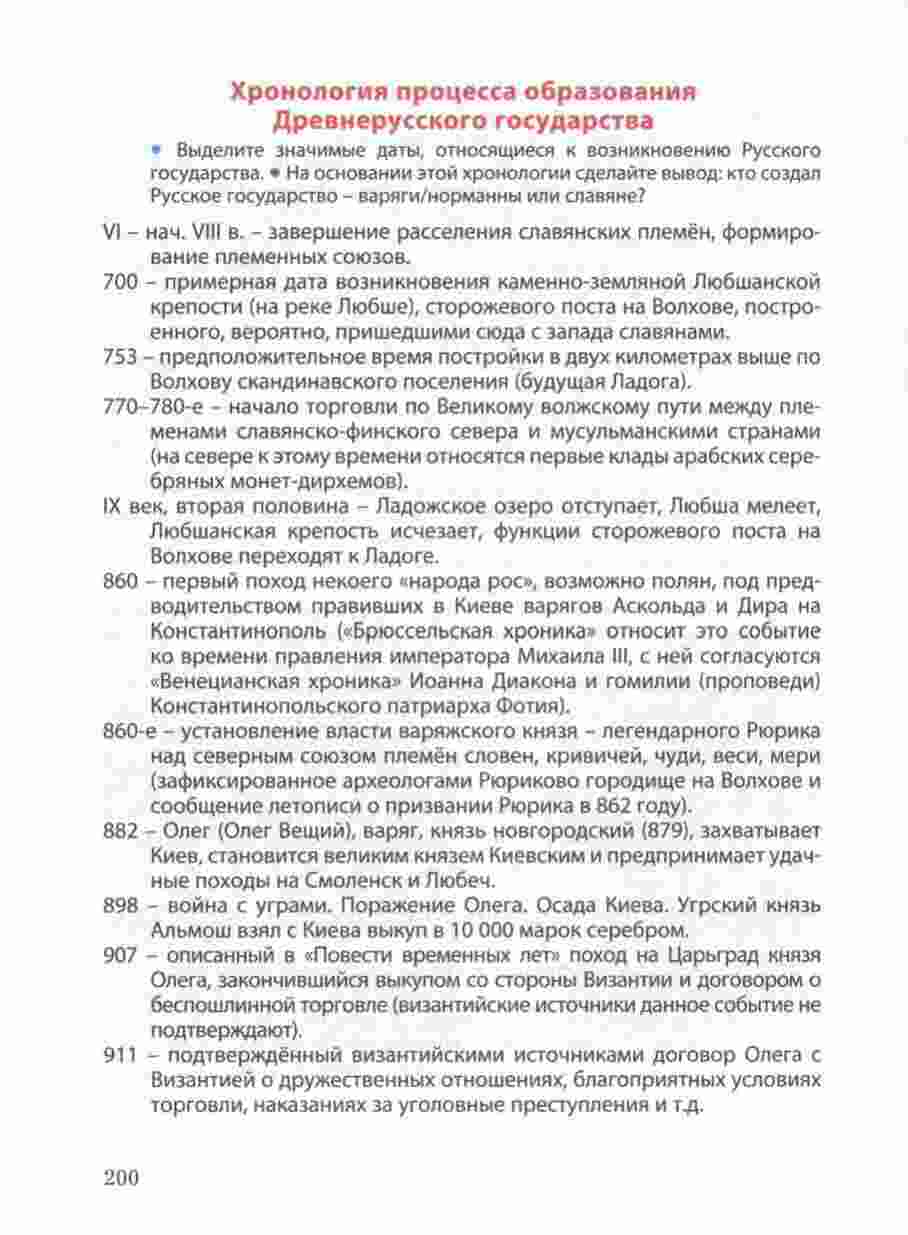 Хронология процесса образования Древнерусского государства

• Выделите значимые даты, относящиеся к возникновению Русского государства. • На основании этой хронологии сделайте вывод: кто создал Русское государство – варяги/норманны или славяне?

VI – нач. VIII в. – завершение расселения славянских племён, формирование племенных союзов.

700 – примерная дата возникновения каменно-земляной Любшанской крепости (на реке Любше), сторожевого поста на Волхове, построенного, вероятно, пришедшими сюда с запада славянами.

753 – предположительное время постройки в двух километрах выше по Волхову скандинавского поселения (будущая Ладога).

770–780-е – начало торговли по Великому волжскому пути между племенами славянско-финского севера и мусульманскими странами (на севере к этому времени относятся первые клады арабских серебряных монет-дирхемов).

IX век, вторая половина – Ладожское озеро отступает, Любша мелеет, Любшанская крепость исчезает, функции сторожевого поста на Волхове переходят к Ладоге.

860 – первый поход некоего «народа рос», возможно полян, под предводительством правивших в Киеве варягов Аскольда и Дира на Константинополь («Брюссельская хроника» относит это событие ко времени правления императора Михаила III, с ней согласуются «Венецианская хроника» Иоанна Диакона и гомилии (проповеди) Константинопольского патриарха Фотия).

860-е – установление власти варяжского князя – легендарного Рюрика над северным союзом племён словен, кривичей, чуди, веси, мери (зафиксированное археологами Рюриково городище на Волхове и сообщение летописи о призвании Рюрика в 862 году).

882 – Олег (Олег Вещий), варяг, князь новгородский (879), захватывает Киев, становится великим князем Киевским и предпринимает удачные походы на Смоленск и Любеч.

898 – война с уграми. Поражение Олега. Осада Киева. Угрский князь Альмош взял с Киева выкуп в 10 000 марок серебром.

907 – описанный в «Повести временных лет» поход на Царьград князя Олега, закончившийся выкупом со стороны Византии и договором о беспошлинной торговле (византийские источники данное событие не подтверждают).

911 – подтверждённый византийскими источниками договор Олега с Византией о дружественных отношениях, благоприятных условиях торговли, наказаниях за уголовные преступления и т.д.

200